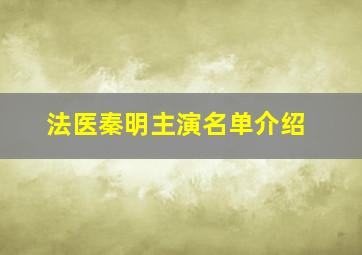 法医秦明主演名单介绍